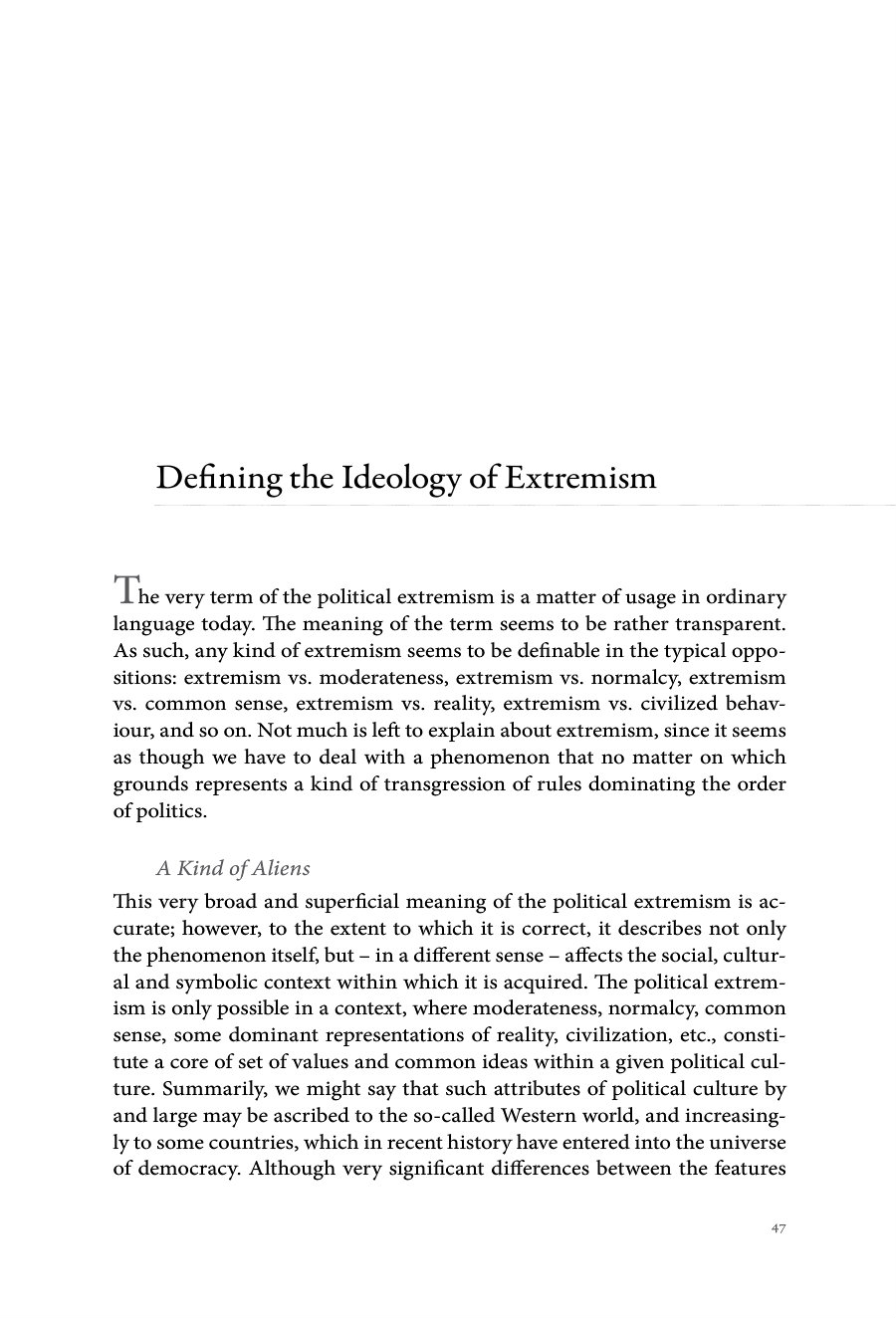 Defining the Ideology of Extremism

The very term of the political extremism is a matter of usage in ordinary language today. The meaning of the term seems to be rather transparent. As such, any kind of extremism seems to be definable in the typical oppositions: extremism vs. moderateness, extremism vs. normalcy, extremism vs. common sense, extremism vs. reality, extremism vs. civilized behaviour, and so on. Not much is left to explain about extremism, since it seems as though we have to deal with a phenomenon that no matter on which grounds represents a kind of transgression of rules dominating the order of politics.

A Kind of Aliens

This very broad and superficial meaning of the political extremism is accurate; however, to the extent to which it is correct, it describes not only the phenomenon itself, but – in a different sense – affects the social, cultural and symbolic context within which it is acquired. The political extremism is only possible in a context, where moderateness, normalcy, common sense, some dominant representations of reality, civilization, etc., constitute a core of set of values and common ideas within a given political culture. Summarily, we might say that such attributes of political culture by and large may be ascribed to the so-called Western world, and increasingly to some countries, which in recent history have entered into the universe of democracy. Although very significant differences between the features

47